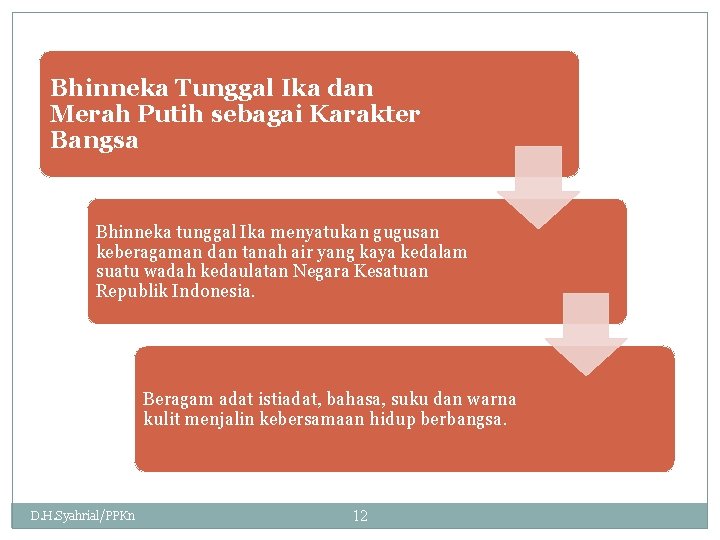 Bhinneka Tunggal Ika dan Merah Putih sebagai Karakter Bangsa

Bhinneka tunggal Ika menyatukan gugusan keberagaman dan tanah air yang kaya kedalam suatu wadah kedaulatan Negara Kesatuan Republik Indonesia.

Beragam adat istiadat, bahasa, suku dan warna kulit menjalin kebersamaan hidup berbangsa.

D.H.Syahrial/PPKn

12